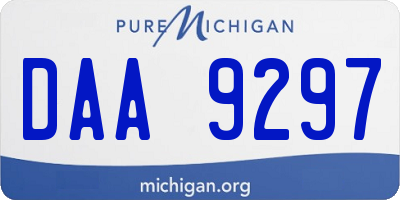 PURE MICHIGAN

DAA 9297

michigan.org